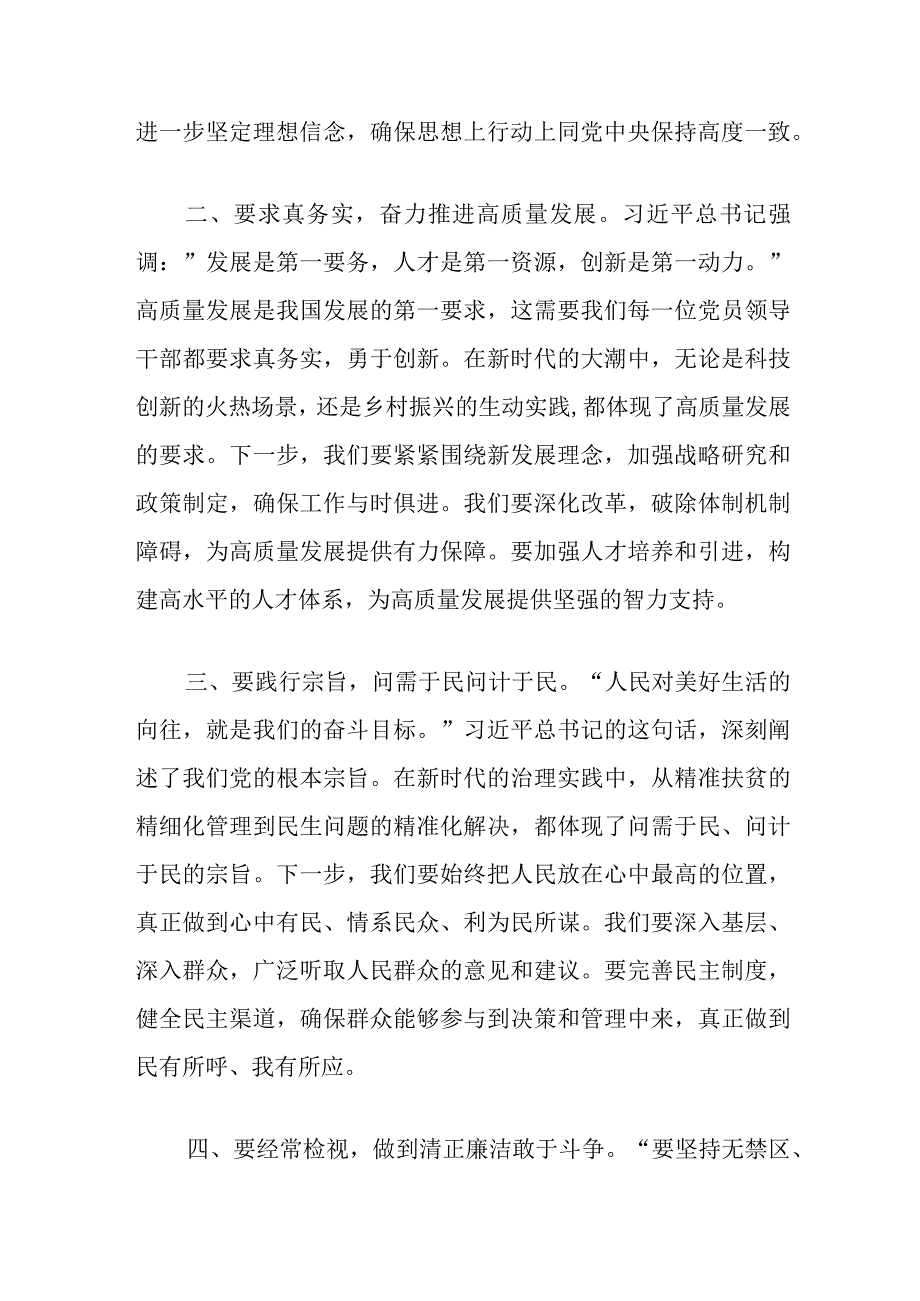 进一步坚定理想信念，确保思想上行动上同党中央保持高度一致。

二、要求真务实，奋力推进高质量发展。习近平总书记强调：”发展是第一要务，人才是第一资源，创新是第一动力。”高质量发展是我国发展的第一要求，这需要我们每一位党员领导干部都要求真务实，勇于创新。在新时代的大潮中，无论是科技创新的火热场景，还是乡村振兴的生动实践,都体现了高质量发展的要求。下一步，我们要紧紧围绕新发展理念，加强战略研究和政策制定，确保工作与时俱进。我们要深化改革，破除体制机制障碍，为高质量发展提供有力保障。要加强人才培养和引进，构建高水平的人才体系，为高质量发展提供坚强的智力支持。

三、要践行宗旨，问需于民问计于民。“人民对美好生活的向往，就是我们的奋斗目标。”习近平总书记的这句话，深刻阐述了我们党的根本宗旨。在新时代的治理实践中，从精准扶贫的精细化管理到民生问题的精准化解决，都体现了问需于民、问计于民的宗旨。下一步，我们要始终把人民放在心中最高的位置，真正做到心中有民、情系民众、利为民所谋。我们要深入基层、深入群众，广泛听取人民群众的意见和建议。要完善民主制度，健全民主渠道，确保群众能够参与到决策和管理中来，真正做到民有所呼、我有所应。

四、要经常检视，做到清正廉洁敢于斗争。“要坚持无禁区、